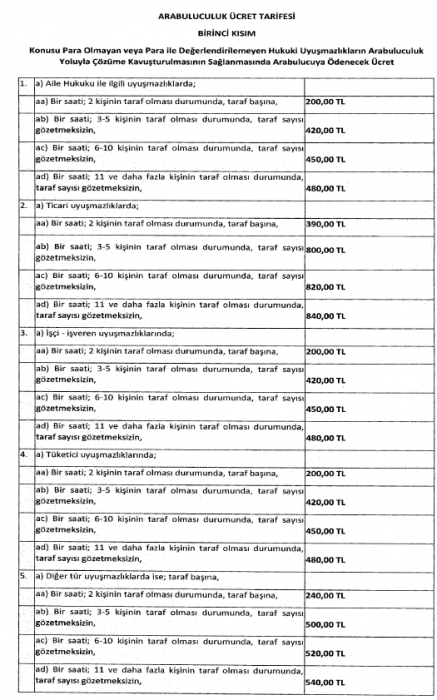 ARABULUCULUK ÜCRET TARİFESİ

BİRİNCİ KISIM

Konusu Para Olmayan veya Para ile Değerlendirilemeyen Hukuki Uyuşmazlıkların Arabuluculuk Yoluyla Çözüme Kavuşturulmasının Sağlanmasında Arabulucuya Ödenecek Ücret

| | | |
|---|---|---|
| 1. | a) Aile Hukuku ile ilgili uyuşmazlıklarda; | |
| | aa) Bir saati; 2 kişinin taraf olması durumunda, taraf başına, | 200,00 TL |
| | ab) Bir saati; 3-5 kişinin taraf olması durumunda, taraf sayısı gözetmeksizin, | 420,00 TL |
| | ac) Bir saati; 6-10 kişinin taraf olması durumunda, taraf sayısı gözetmeksizin, | 450,00 TL |
| | ad) Bir saati; 11 ve daha fazla kişinin taraf olması durumunda, taraf sayısı gözetmeksizin, | 480,00 TL |
| 2. | a) Ticari uyuşmazlıklarda; | |
| | aa) Bir saati; 2 kişinin taraf olması durumunda, taraf başına, | 390,00 TL |
| | ab) Bir saati; 3-5 kişinin taraf olması durumunda, taraf sayısı gözetmeksizin, | 800,00 TL |
| | ac) Bir saati; 6-10 kişinin taraf olması durumunda, taraf sayısı gözetmeksizin, | 820,00 TL |
| | ad) Bir saati; 11 ve daha fazla kişinin taraf olması durumunda, taraf sayısı gözetmeksizin, | 840,00 TL |
| 3. | a) İşçi - işveren uyuşmazlıklarında; | |
| | aa) Bir saati; 2 kişinin taraf olması durumunda, taraf başına, | 200,00 TL |
| | ab) Bir saati; 3-5 kişinin taraf olması durumunda, taraf sayısı gözetmeksizin, | 420,00 TL |
| | ac) Bir saati; 6-10 kişinin taraf olması durumunda, taraf sayısı gözetmeksizin, | 450,00 TL |
| | ad) Bir saati; 11 ve daha fazla kişinin taraf olması durumunda, taraf sayısı gözetmeksizin, | 480,00 TL |
| 4. | a) Tüketici uyuşmazlıklarında; | |
| | aa) Bir saati; 2 kişinin taraf olması durumunda, taraf başına, | 200,00 TL |
| | ab) Bir saati; 3-5 kişinin taraf olması durumunda, taraf sayısı gözetmeksizin, | 420,00 TL |
| | ac) Bir saati; 6-10 kişinin taraf olması durumunda, taraf sayısı gözetmeksizin, | 450,00 TL |
| | ad) Bir saati; 11 ve daha fazla kişinin taraf olması durumunda, taraf sayısı gözetmeksizin, | 480,00 TL |
| 5. | a) Diğer tür uyuşmazlıklarda ise; taraf başına, | |
| | aa) Bir saati; 2 kişinin taraf olması durumunda, taraf başına, | 240,00 TL |
| | ab) Bir saati; 3-5 kişinin taraf olması durumunda, taraf sayısı gözetmeksizin, | 500,00 TL |
| | ac) Bir saati; 6-10 kişinin taraf olması durumunda, taraf sayısı gözetmeksizin, | 520,00 TL |
| | ad) Bir saati; 11 ve daha fazla kişinin taraf olması durumunda, taraf sayısı gözetmeksizin, | 540,00 TL |